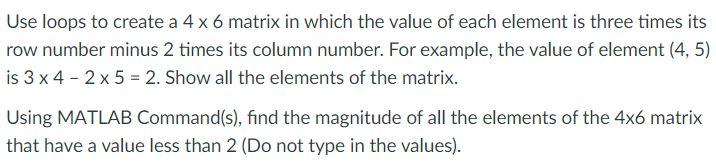 Use loops to create a 4 x 6 matrix in which the value of each element is three times its row number minus 2 times its column number. For example, the value of element (4, 5) is 3 x 4 - 2 x 5 = 2. Show all the elements of the matrix.

Using MATLAB Command(s), find the magnitude of all the elements of the 4x6 matrix that have a value less than 2 (Do not type in the values).